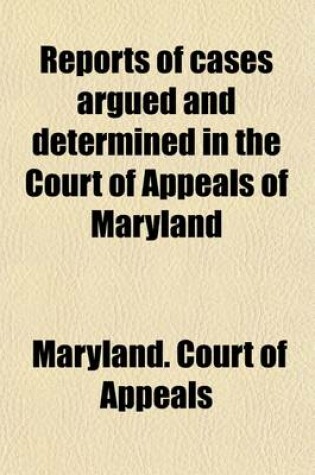 Reports of cases argued and determined in the Court of Appeals of Maryland

Maryland. Court of Appeals